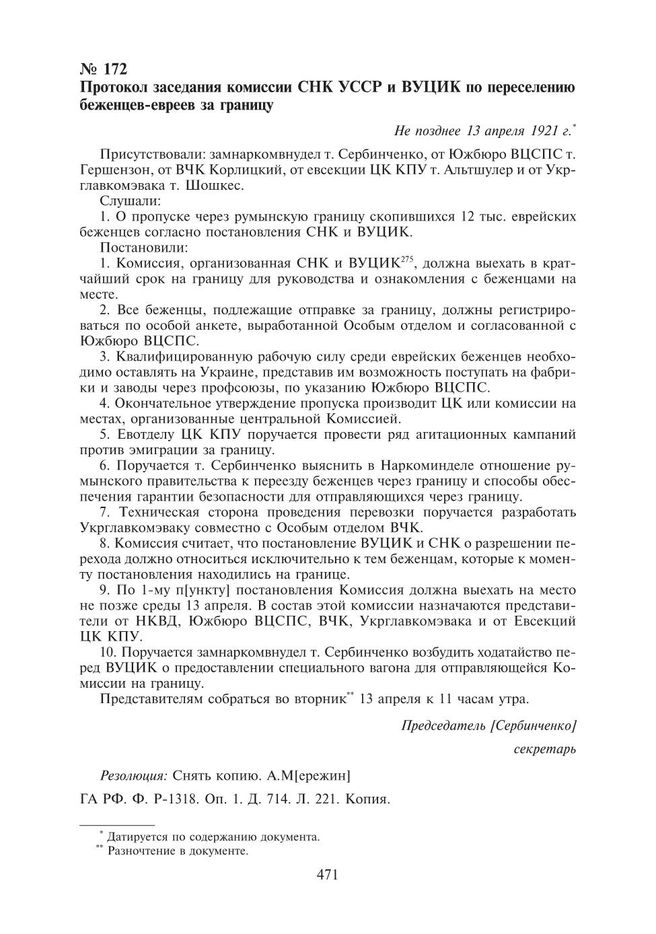 № 172
Протокол заседания комиссии СНК УССР и ВУЦИК по переселению беженцев-евреев за границу

Не позднее 13 апреля 1921 г.*

Присутствовали: замнаркомвнудел т. Сербинченко, от Южбюро ВЦСПС т. Гершензон, от ВЧК Корлицкий, от евсекции ЦК КПУ т. Альтшулер и от Укрглавкомэвака т. Шошкес.
Слушали:
1. О пропуске через румынскую границу скопившихся 12 тыс. еврейских беженцев согласно постановления СНК и ВУЦИК.
Постановили:
1. Комиссия, организованная СНК и ВУЦИК$^{275}$, должна выехать в кратчайший срок на границу для руководства и ознакомления с беженцами на месте.
2. Все беженцы, подлежащие отправке за границу, должны регистрироваться по особой анкете, выработанной Особым отделом и согласованной с Южбюро ВЦСПС.
3. Квалифицированную рабочую силу среди еврейских беженцев необходимо оставлять на Украине, представив им возможность поступать на фабрики и заводы через профсоюзы, по указанию Южбюро ВЦСПС.
4. Окончательное утверждение пропуска производит ЦК или комиссии на местах, организованные центральной Комиссией.
5. Евотделу ЦК КПУ поручается провести ряд агитационных кампаний против эмиграции за границу.
6. Поручается т. Сербинченко выяснить в Наркоминделе отношение румынского правительства к переезду беженцев через границу и способы обеспечения гарантии безопасности для отправляющихся через границу.
7. Техническая сторона проведения перевозки поручается разработать Укрглавкомэваку совместно с Особым отделом ВЧК.
8. Комиссия считает, что постановление ВУЦИК и СНК о разрешении перехода должно относиться исключительно к тем беженцам, которые к моменту постановления находились на границе.
9. По 1-му п[ункту] постановления Комиссия должна выехать на место не позже среды 13 апреля. В состав этой комиссии назначаются представители от НКВД, Южбюро ВЦСПС, ВЧК, Укрглавкомэвака и от Евсекций ЦК КПУ.
10. Поручается замнаркомвнудел т. Сербинченко возбудить ходатайство перед ВУЦИК о предоставлении специального вагона для отправляющейся Комиссии на границу.
Представителям собраться во вторник** 13 апреля к 11 часам утра.

Председатель [Сербинченко]
секретарь

Резолюция: Снять копию. А.М[ережин]

ГА РФ. Ф. Р-1318. Оп. 1. Д. 714. Л. 221. Копия.

* Датируется по содержанию документа.
** Разночтение в документе.

471